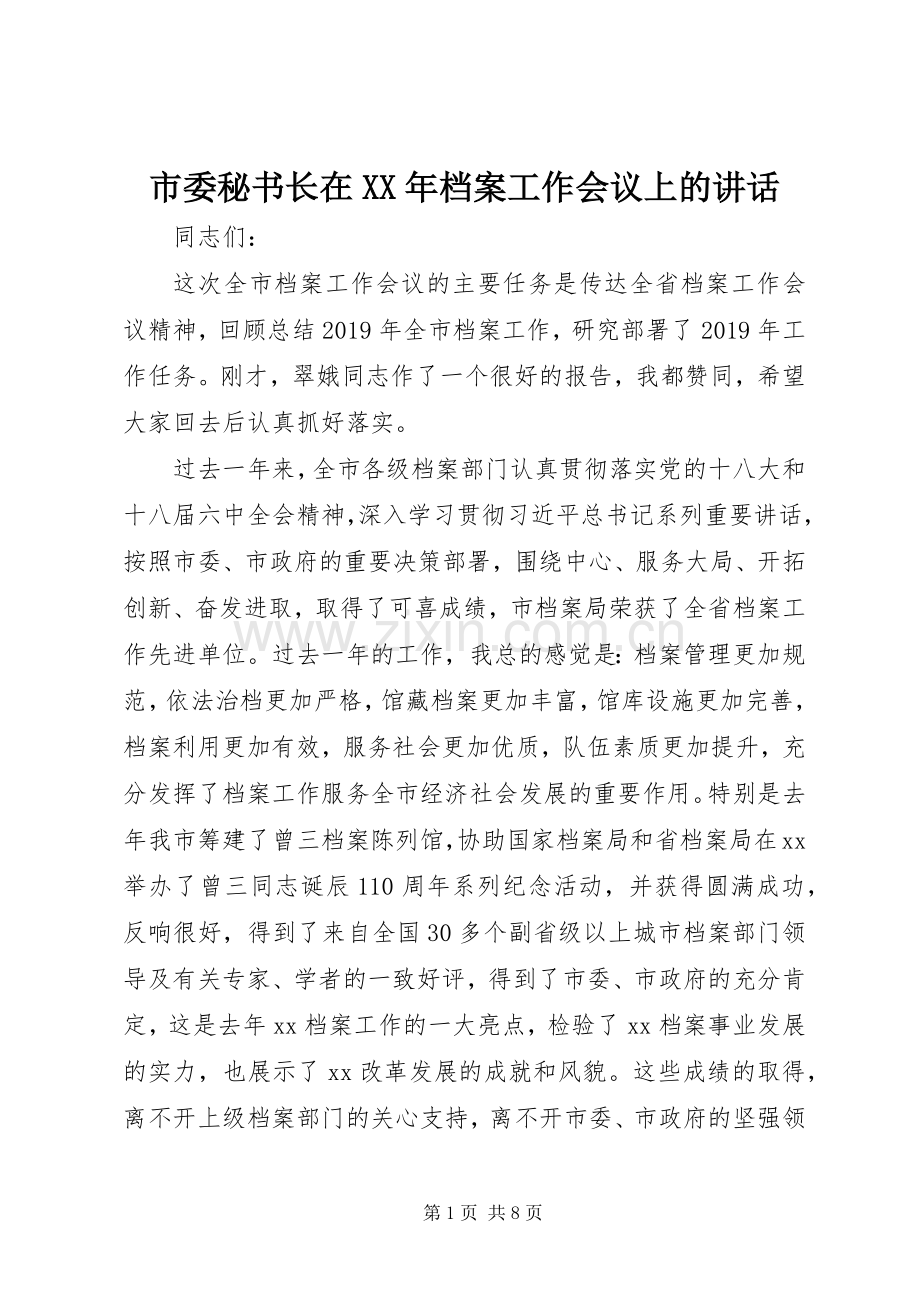 市委秘书长在XX年档案工作会议上的讲话

同志们：

这次全市档案工作会议的主要任务是传达全省档案工作会议精神，回顾总结2019年全市档案工作，研究部署了2019年工作任务。刚才，翠娥同志作了一个很好的报告，我都赞同，希望大家回去后认真抓好落实。

过去一年来，全市各级档案部门认真贯彻落实党的十八大和十八届六中全会精神，深入学习贯彻习近平总书记系列重要讲话，按照市委、市政府的重要决策部署，围绕中心、服务大局、开拓创新、奋发进取，取得了可喜成绩，市档案局荣获了全省档案工作先进单位。过去一年的工作，我总的感觉是：档案管理更加规范，依法治档更加严格，馆藏档案更加丰富，馆库设施更加完善，档案利用更加有效，服务社会更加优质，队伍素质更加提升，充分发挥了档案工作服务全市经济社会发展的重要作用。特别是去年我市筹建了曾三档案陈列馆，协助国家档案局和省档案局在xx举办了曾三同志诞辰110周年系列纪念活动，并获得圆满成功，反响很好，得到了来自全国30多个副省级以上城市档案部门领导及有关专家、学者的一致好评，得到了市委、市政府的充分肯定，这是去年xx档案工作的一大亮点，检验了xx档案事业发展的实力，也展示了xx改革发展的成就和风貌。这些成绩的取得，离不开上级档案部门的关心支持，离不开市委、市政府的坚强领

第1页 共8页

www.zixin.com.cn